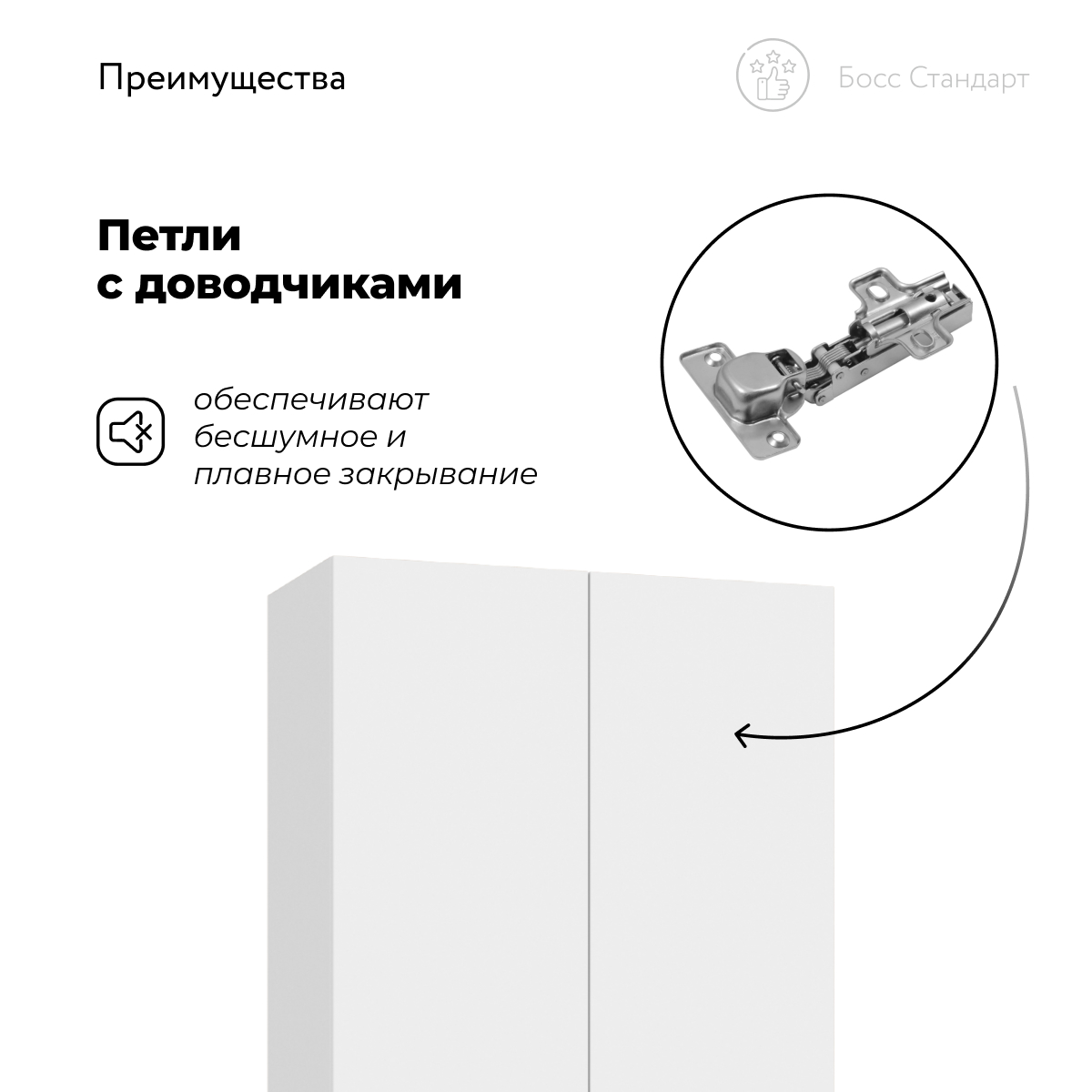 Преимущества

Босс Стандарт

Петли
с доводчиками

обеспечивают бесшумное и плавное закрывание